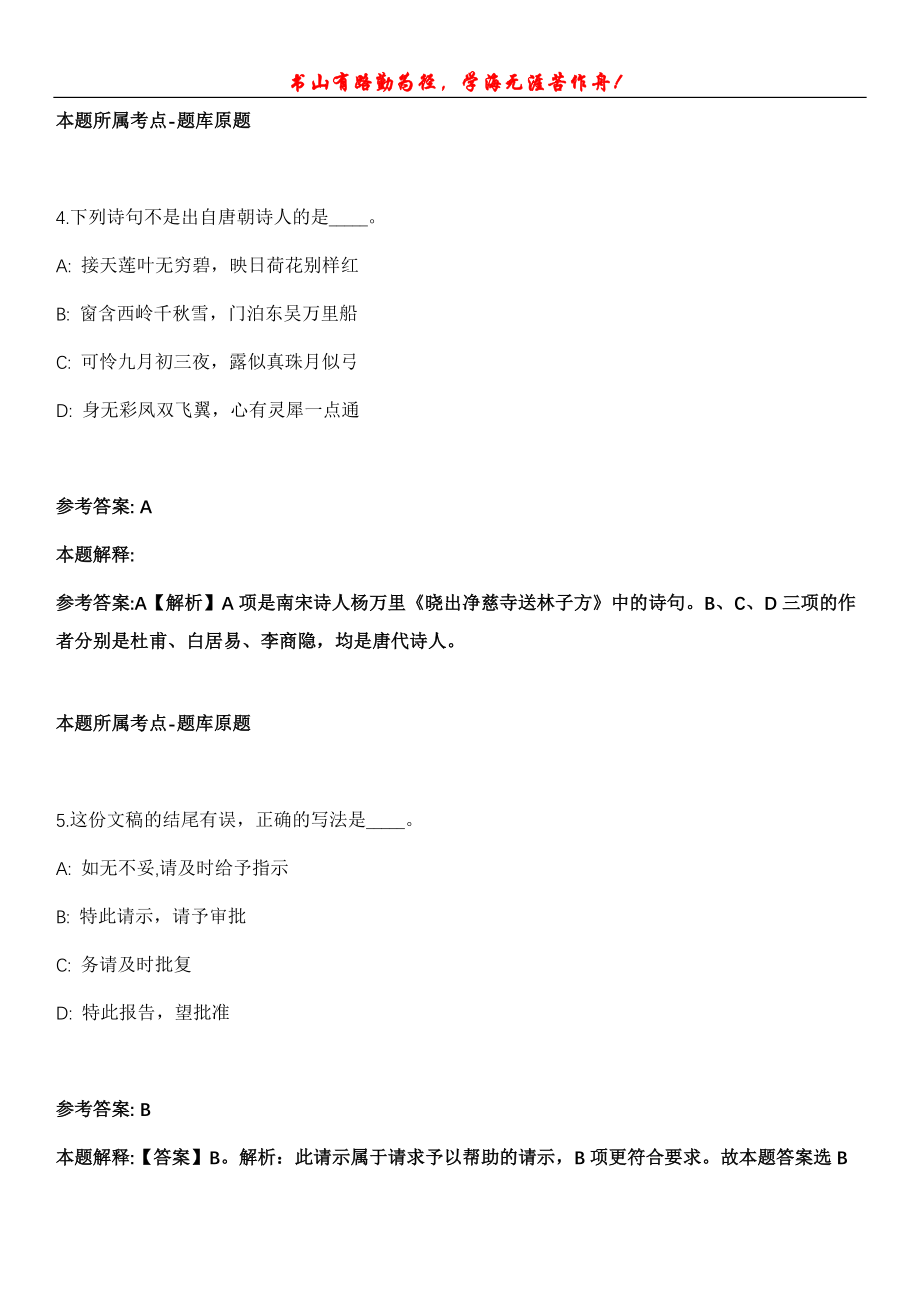 书山有路勤为径，学海无涯苦作舟！

本题所属考点-题库原题

4.下列诗句不是出自唐朝诗人的是____。

A: 接天莲叶无穷碧，映日荷花别样红

B: 窗含西岭千秋雪，门泊东吴万里船

C: 可怜九月初三夜，露似真珠月似弓

D: 身无彩凤双飞翼，心有灵犀一点通

参考答案: A

本题解释:

参考答案:A【解析】A 项是南宋诗人杨万里《晓出净慈寺送林子方》中的诗句。B、C、D 三项的作者分别是杜甫、白居易、李商隐，均是唐代诗人。

本题所属考点-题库原题

5.这份文稿的结尾有误，正确的写法是____。

A: 如无不妥,请及时给予指示

B: 特此请示，请予审批

C: 务请及时批复

D: 特此报告，望批准

参考答案: B

本题解释:【答案】B。解析：此请示属于请求予以帮助的请示，B 项更符合要求。故本题答案选 B